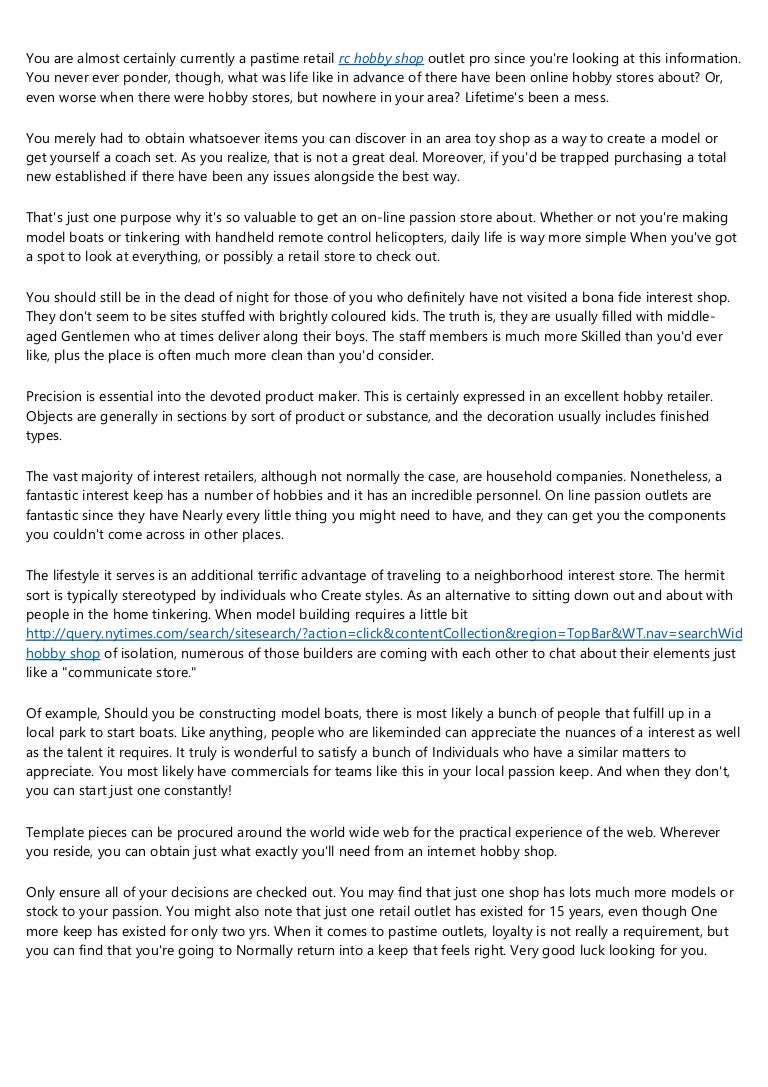 You are almost certainly currently a pastime retail rc hobby shop outlet pro since you're looking at this information. You never ever ponder, though, what was life like in advance of there have been online hobby stores about? Or, even worse when there were hobby stores, but nowhere in your area? Lifetime's been a mess.

You merely had to obtain whatsoever items you can discover in an area toy shop as a way to create a model or get yourself a coach set. As you realize, that is not a great deal. Moreover, if you'd be trapped purchasing a total new established if there have been any issues alongside the best way.

That's just one purpose why it's so valuable to get an on-line passion store about. Whether or not you're making model boats or tinkering with handheld remote control helicopters, daily life is way more simple When you've got a spot to look at everything, or possibly a retail store to check out.

You should still be in the dead of night for those of you who definitely have not visited a bona fide interest shop. They don't seem to be sites stuffed with brightly coloured kids. The truth is, they are usually filled with middle-aged Gentlemen who at times deliver along their boys. The staff members is much more Skilled than you'd ever like, plus the place is often much more clean than you'd consider.

Precision is essential into the devoted product maker. This is certainly expressed in an excellent hobby retailer. Objects are generally in sections by sort of product or substance, and the decoration usually includes finished types.

The vast majority of interest retailers, although not normally the case, are household companies. Nonetheless, a fantastic interest keep has a number of hobbies and it has an incredible personnel. On line passion outlets are fantastic since they have Nearly every little thing you might need to have, and they can get you the components you couldn't come across in other places.

The lifestyle it serves is an additional terrific advantage of traveling to a neighborhood interest store. The hermit sort is typically stereotyped by individuals who Create styles. As an alternative to sitting down out and about with people in the home tinkering. When model building requires a little bit http://query.nytimes.com/search/sitesearch/?action=click&contentCollection&region=TopBar&WT.nav=searchWid hobby shop of isolation, numerous of those builders are coming with each other to chat about their elements just like a "communicate store."

Of example, Should you be constructing model boats, there is most likely a bunch of people that fulfill up in a local park to start boats. Like anything, people who are likeminded can appreciate the nuances of a interest as well as the talent it requires. It truly is wonderful to satisfy a bunch of Individuals who have a similar matters to appreciate. You most likely have commercials for teams like this in your local passion keep. And when they don't, you can start just one constantly!

Template pieces can be procured around the world wide web for the practical experience of the web. Wherever you reside, you can obtain just what exactly you'll need from an internet hobby shop.

Only ensure all of your decisions are checked out. You may find that just one shop has lots much more models or stock to your passion. You might also note that just one retail outlet has existed for 15 years, even though One more keep has existed for only two yrs. When it comes to pastime outlets, loyalty is not really a requirement, but you can find that you're going to Normally return into a keep that feels right. Very good luck looking for you.